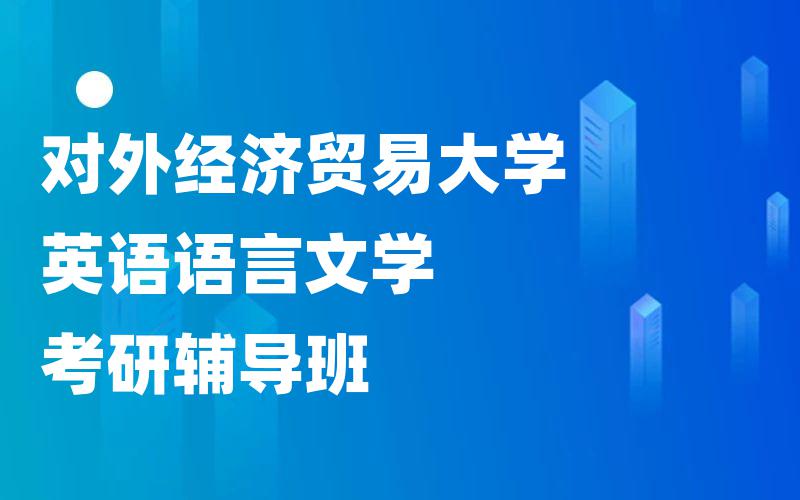 对外经济贸易大学
英语语言文学
考研辅导班